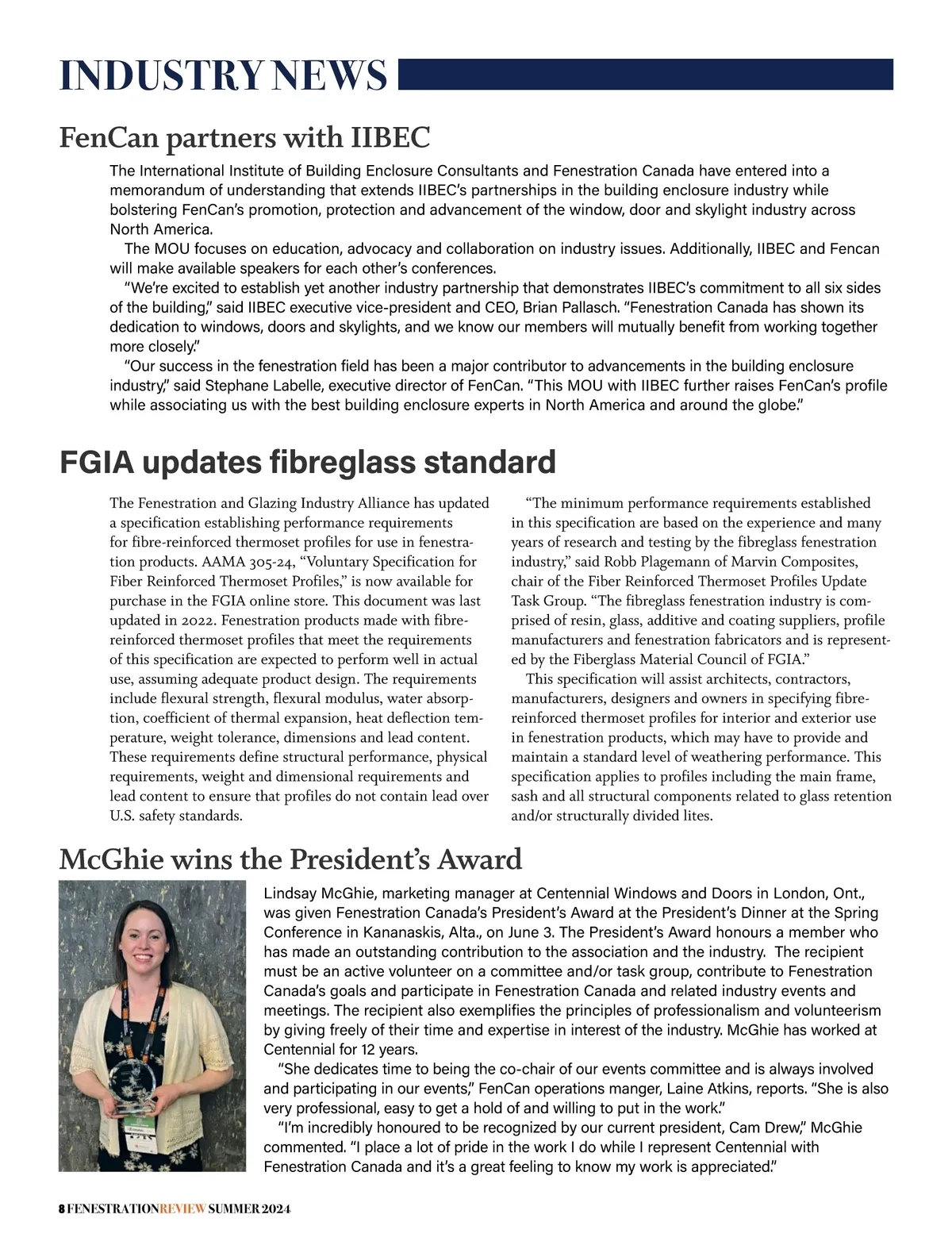 INDUSTRY NEWS

FenCan partners with IIBEC

The International Institute of Building Enclosure Consultants and Fenestration Canada have entered into a memorandum of understanding that extends IIBEC's partnerships in the building enclosure industry while bolstering FenCan's promotion, protection and advancement of the window, door and skylight industry across North America.

The MOU focuses on education, advocacy and collaboration on industry issues. Additionally, IIBEC and Fencan will make available speakers for each other's conferences.

"We're excited to establish yet another industry partnership that demonstrates IIBEC's commitment to all six sides of the building," said IIBEC executive vice-president and CEO, Brian Pallasch. "Fenestration Canada has shown its dedication to windows, doors and skylights, and we know our members will mutually benefit from working together more closely."

"Our success in the fenestration field has been a major contributor to advancements in the building enclosure industry," said Stephane Labelle, executive director of FenCan. "This MOU with IIBEC further raises FenCan's profile while associating us with the best building enclosure experts in North America and around the globe."

FGIA updates fibreglass standard

The Fenestration and Glazing Industry Alliance has updated a specification establishing performance requirements for fibre-reinforced thermoset profiles for use in fenestration products. AAMA 305-24, "Voluntary Specification for Fiber Reinforced Thermoset Profiles," is now available for purchase in the FGIA online store. This document was last updated in 2022. Fenestration products made with fibre-reinforced thermoset profiles that meet the requirements of this specification are expected to perform well in actual use, assuming adequate product design. The requirements include flexural strength, flexural modulus, water absorption, coefficient of thermal expansion, heat deflection temperature, weight tolerance, dimensions and lead content. These requirements define structural performance, physical requirements, weight and dimensional requirements and lead content to ensure that profiles do not contain lead over U.S. safety standards.

"The minimum performance requirements established in this specification are based on the experience and many years of research and testing by the fibreglass fenestration industry," said Robb Plagemann of Marvin Composites, chair of the Fiber Reinforced Thermoset Profiles Update Task Group. "The fibreglass fenestration industry is comprised of resin, glass, additive and coating suppliers, profile manufacturers and fenestration fabricators and is represented by the Fiberglass Material Council of FGIA."

This specification will assist architects, contractors, manufacturers, designers and owners in specifying fibre-reinforced thermoset profiles for interior and exterior use in fenestration products, which may have to provide and maintain a standard level of weathering performance. This specification applies to profiles including the main frame, sash and all structural components related to glass retention and/or structurally divided lites.

McGhie wins the President's Award

Lindsay McGhie, marketing manager at Centennial Windows and Doors in London, Ont., was given Fenestration Canada's President's Award at the President's Dinner at the Spring Conference in Kananaskis, Alta., on June 3. The President's Award honours a member who has made an outstanding contribution to the association and the industry. The recipient must be an active volunteer on a committee and/or task group, contribute to Fenestration Canada's goals and participate in Fenestration Canada and related industry events and meetings. The recipient also exemplifies the principles of professionalism and volunteerism by giving freely of their time and expertise in interest of the industry. McGhie has worked at Centennial for 12 years.

"She dedicates time to being the co-chair of our events committee and is always involved and participating in our events," FenCan operations manger, Laine Atkins, reports. "She is also very professional, easy to get a hold of and willing to put in the work."

"I'm incredibly honoured to be recognized by our current president, Cam Drew," McGhie commented. "I place a lot of pride in the work I do while I represent Centennial with Fenestration Canada and it's a great feeling to know my work is appreciated."

8 FENESTRATIONREVIEW SUMMER 2024